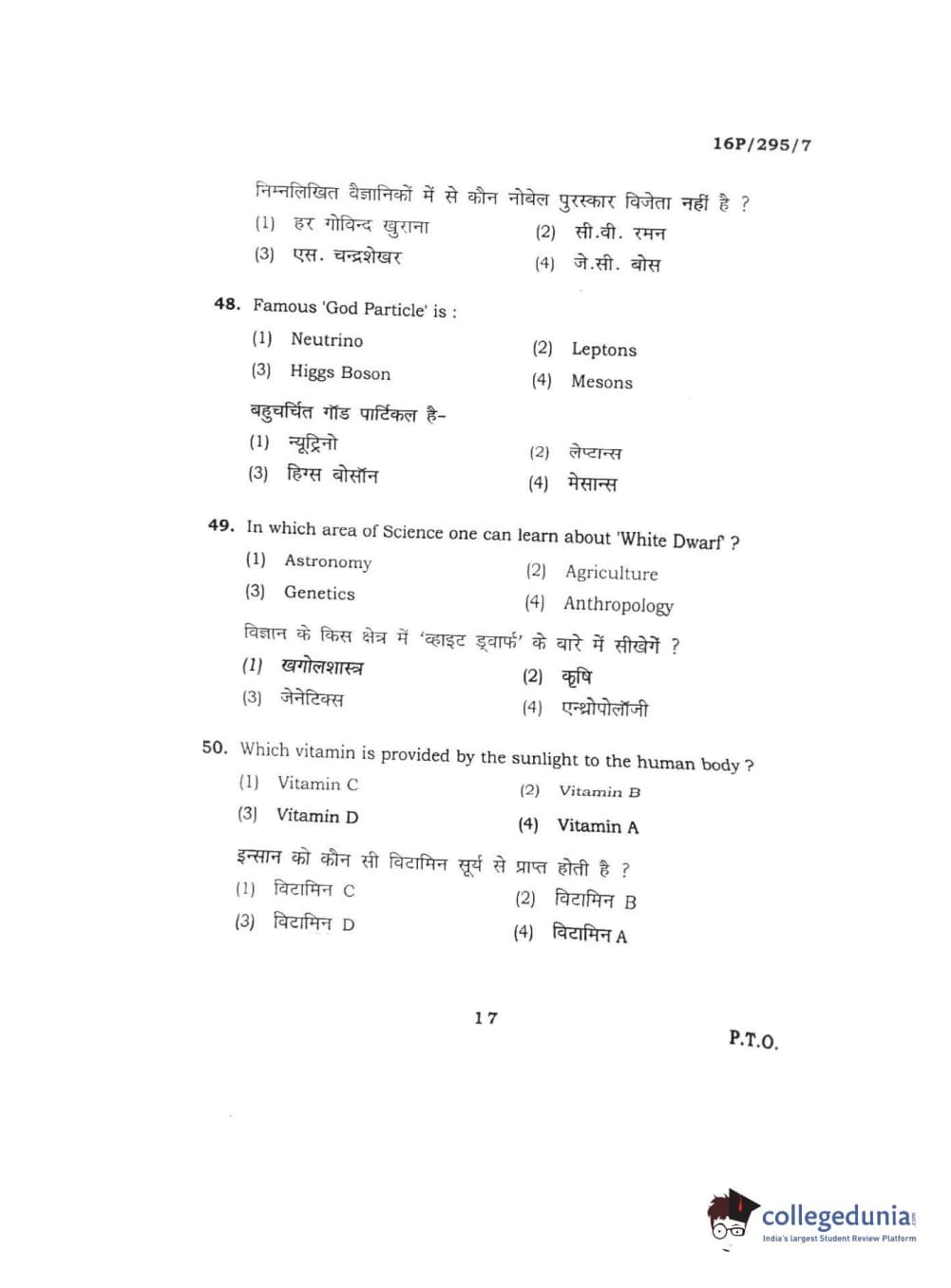 16P/295/7

निम्नलिखित वैज्ञानिकों में से कौन नोबेल पुरस्कार विजेता नहीं है ?
(1) हर गोविन्द खुराना
(2) सी.वी. रमन
(3) एस. चन्द्रशेखर
(4) जे.सी. बोस

48. Famous 'God Particle' is :
(1) Neutrino
(2) Leptons
(3) Higgs Boson
(4) Mesons

बहुचर्चित गॉड पार्टिकल है–
(1) न्यूट्रिनो
(2) लेप्टान्स
(3) हिग्स बोसॉन
(4) मेसान्स

49. In which area of Science one can learn about 'White Dwarf' ?
(1) Astronomy
(2) Agriculture
(3) Genetics
(4) Anthropology

विज्ञान के किस क्षेत्र में 'व्हाइट ड्वार्फ' के बारे में सीखेगें ?
(1) खगोलशास्त्र
(2) कृषि
(3) जेनेटिक्स
(4) एन्थ्रोपोलॉजी

50. Which vitamin is provided by the sunlight to the human body ?
(1) Vitamin C
(2) Vitamin B
(3) Vitamin D
(4) Vitamin A

इन्सान को कौन सी विटामिन सूर्य से प्राप्त होती है ?
(1) विटामिन C
(2) विटामिन B
(3) विटामिन D
(4) विटामिन A

17

P.T.O.

collegedunia
India's largest Student Review Platform